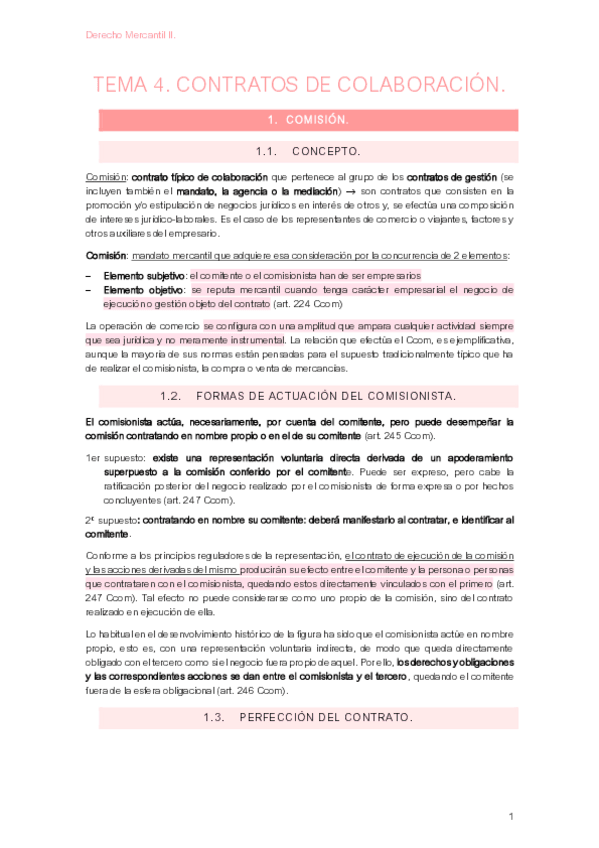 Derecho Mercantil II.

TEMA 4. CONTRATOS DE COLABORACIÓN.

1. COMISIÓN.

1.1. CONCEPTO.

Comisión: contrato típico de colaboración que pertenece al grupo de los contratos de gestión (se incluyen también el mandato, la agencia o la mediación) → son contratos que consisten en la promoción y/o estipulación de negocios jurídicos en interés de otros y, se efectúa una composición de intereses jurídico-laborales. Es el caso de los representantes de comercio o viajantes, factores y otros auxiliares del empresario.

Comisión: mandato mercantil que adquiere esa consideración por la concurrencia de 2 elementos:
– Elemento subjetivo: el comitente o el comisionista han de ser empresarios
– Elemento objetivo: se reputa mercantil cuando tenga carácter empresarial el negocio de ejecución o gestión objeto del contrato (art. 224 Ccom)

La operación de comercio se configura con una amplitud que ampara cualquier actividad siempre que sea jurídica y no meramente instrumental. La relación que efectúa el Ccom, es ejemplificativa, aunque la mayoría de sus normas están pensadas para el supuesto tradicionalmente típico que ha de realizar el comisionista, la compra o venta de mercancías.

1.2. FORMAS DE ACTUACIÓN DEL COMISIONISTA.

El comisionista actúa, necesariamente, por cuenta del comitente, pero puede desempeñar la comisión contratando en nombre propio o en el de su comitente (art. 245 Ccom).

1er supuesto: existe una representación voluntaria directa derivada de un apoderamiento superpuesto a la comisión conferido por el comitente. Puede ser expreso, pero cabe la ratificación posterior del negocio realizado por el comisionista de forma expresa o por hechos concluyentes (art. 247 Ccom).

2º supuesto: contratando en nombre su comitente: deberá manifestarlo al contratar, e identificar al comitente.

Conforme a los principios reguladores de la representación, el contrato de ejecución de la comisión y las acciones derivadas del mismo producirán su efecto entre el comitente y la persona o personas que contrataren con el comisionista, quedando estos directamente vinculados con el primero (art. 247 Ccom). Tal efecto no puede considerarse como uno propio de la comisión, sino del contrato realizado en ejecución de ella.

Lo habitual en el desenvolvimiento histórico de la figura ha sido que el comisionista actúe en nombre propio, esto es, con una representación voluntaria indirecta, de modo que queda directamente obligado con el tercero como si el negocio fuera propio de aquel. Por ello, los derechos y obligaciones y las correspondientes acciones se dan entre el comisionista y el tercero, quedando el comitente fuera de la esfera obligacional (art. 246 Ccom).

1.3. PERFECCIÓN DEL CONTRATO.

1